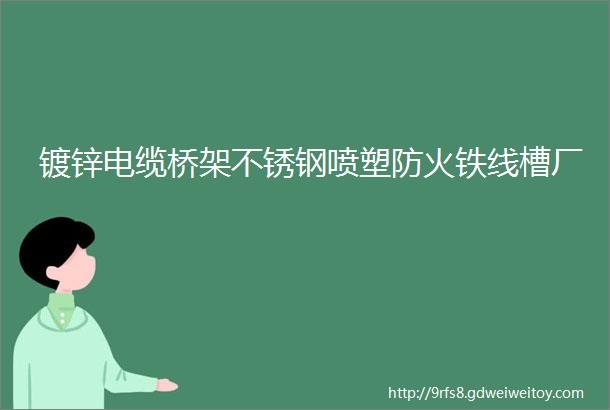 镀锌电缆桥架不锈钢喷塑防火铁线槽厂

http://9rfs8.gdweiweitoy.com